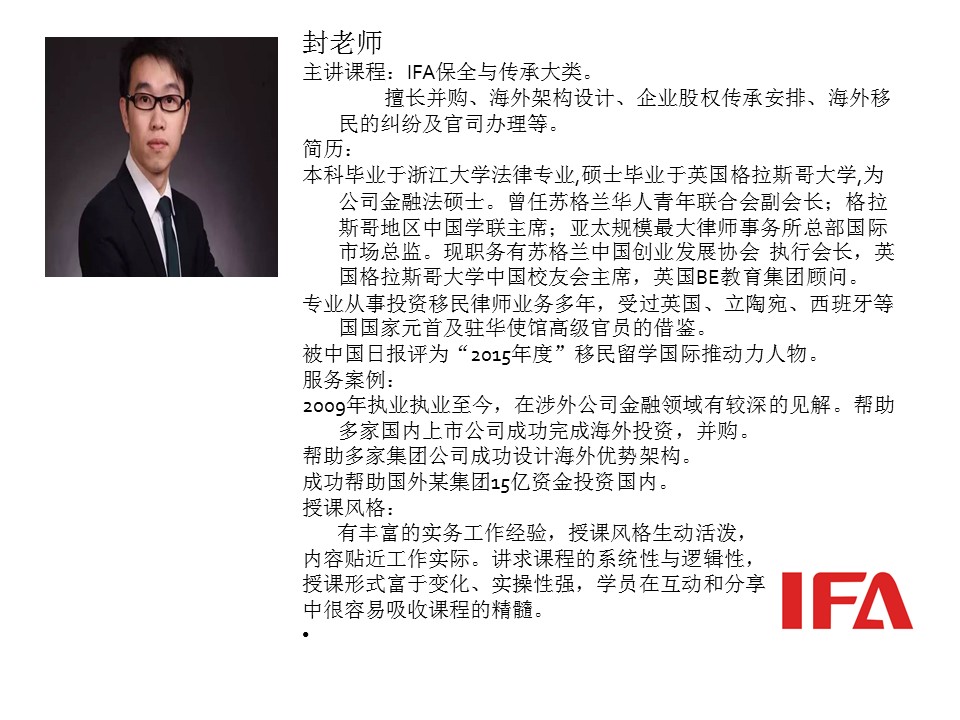 封老师
主讲课程：IFA保全与传承大类。

擅长并购、海外架构设计、企业股权传承安排、海外移民的纠纷及官司办理等。

简历：

本科毕业于浙江大学法律专业,硕士毕业于英国格拉斯哥大学,为公司金融法硕士。曾任苏格兰华人青年联合会副会长；格拉斯哥地区中国学联主席；亚太规模最大律师事务所总部国际市场总监。现职务有苏格兰中国创业发展协会 执行会长，英国格拉斯哥大学中国校友会主席，英国BE教育集团顾问。

专业从事投资移民律师业务多年，受过英国、立陶宛、西班牙等国国家元首及驻华使馆高级官员的借鉴。

被中国日报评为“2015年度”移民留学国际推动力人物。

服务案例：

2009年执业执业至今，在涉外公司金融领域有较深的见解。帮助多家国内上市公司成功完成海外投资，并购。

帮助多家集团公司成功设计海外优势架构。

成功帮助国外某集团15亿资金投资国内。

授课风格：

有丰富的实务工作经验，授课风格生动活泼，内容贴近工作实际。讲求课程的系统性与逻辑性，授课形式富于变化、实操性强，学员在互动和分享中很容易吸收课程的精髓。

•

IFA